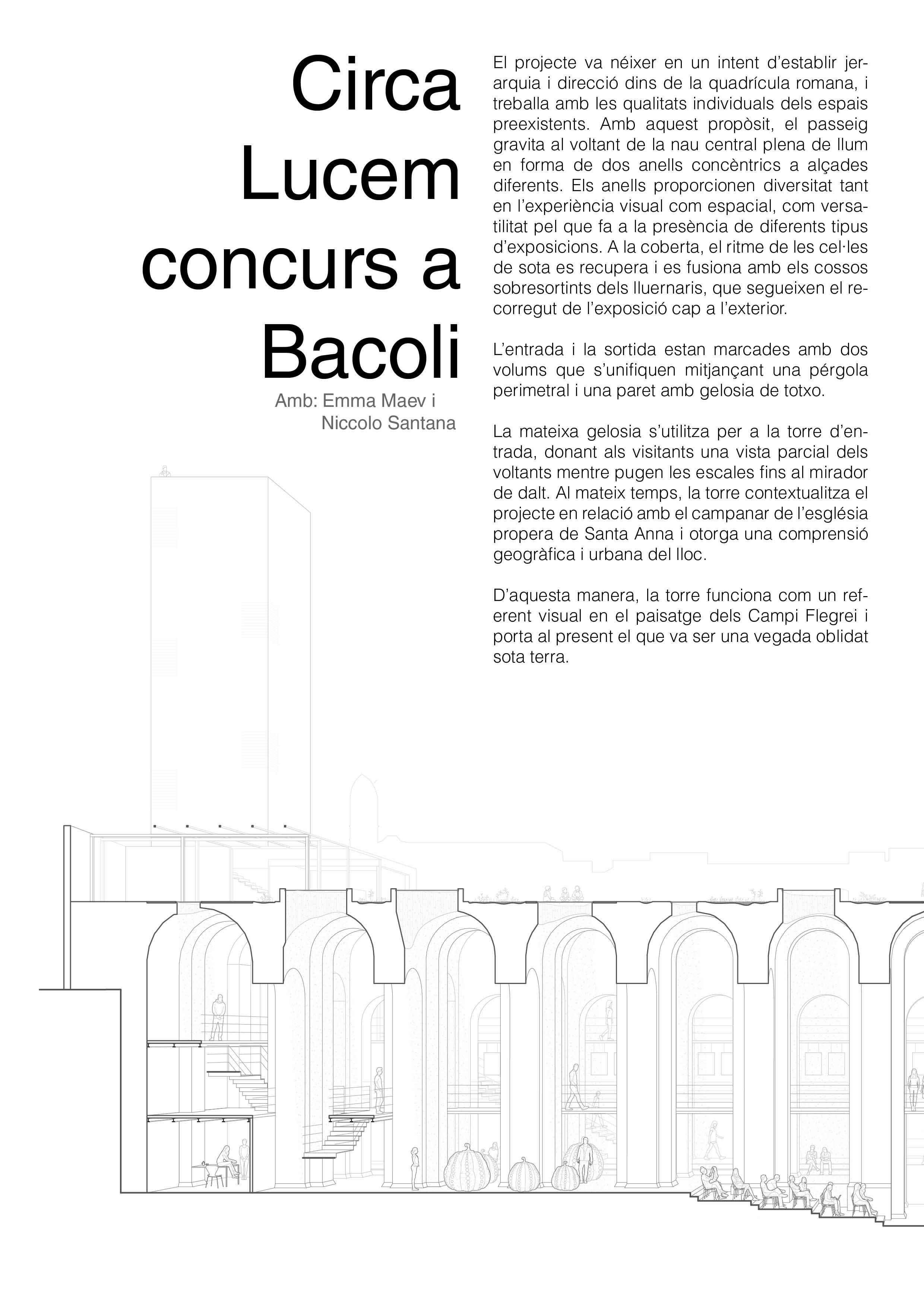 Circa Lucem concurs a Bacoli

Amb: Emma Maev i Niccolo Santana

El projecte va néixer en un intent d'establir jerarquia i direcció dins de la quadrícula romana, i treballa amb les qualitats individuals dels espais preexistents. Amb aquest propòsit, el passeig gravita al voltant de la nau central plena de llum en forma de dos anells concèntrics a alçades diferents. Els anells proporcionen diversitat tant en l'experiència visual com espacial, com versatilitat pel que fa a la presència de diferents tipus d'exposicions. A la coberta, el ritme de les cel·les de sota es recupera i es fusiona amb els cossos sobresortints dels lluernaris, que segueixen el recorregut de l'exposició cap a l'exterior.

L'entrada i la sortida estan marcades amb dos volums que s'unifiquen mitjançant una pérgola perimetral i una paret amb gelosia de totxo.

La mateixa gelosia s'utilitza per a la torre d'entrada, donant als visitants una vista parcial dels voltants mentre pugen les escales fins al mirador de dalt. Al mateix temps, la torre contextualitza el projecte en relació amb el campanar de l'església propera de Santa Anna i otorga una comprensió geogràfica i urbana del lloc.

D'aquesta manera, la torre funciona com un referent visual en el paisatge dels Campi Flegrei i porta al present el que va ser una vegada oblidat sota terra.